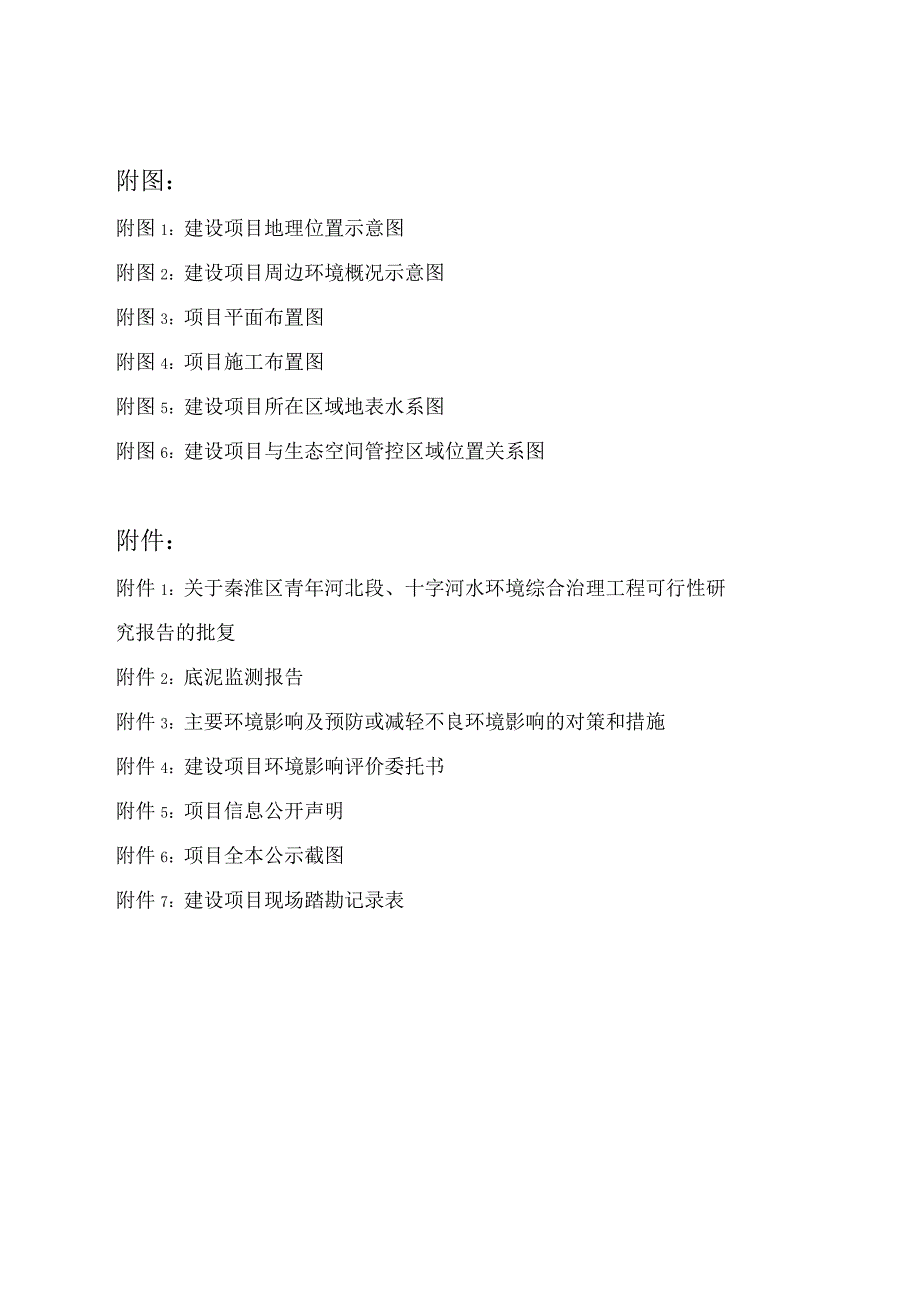 附图：

附图 1：建设项目地理位置示意图

附图 2：建设项目周边环境概况示意图

附图 3：项目平面布置图

附图 4：项目施工布置图

附图 5：建设项目所在区域地表水系图

附图 6：建设项目与生态空间管控区域位置关系图

附件：

附件 1：关于秦淮区青年河北段、十字河水环境综合治理工程可行性研究报告的批复

附件 2：底泥监测报告

附件 3：主要环境影响及预防或减轻不良环境影响的对策和措施

附件 4：建设项目环境影响评价委托书

附件 5：项目信息公开声明

附件 6：项目全本公示截图

附件 7：建设项目现场踏勘记录表